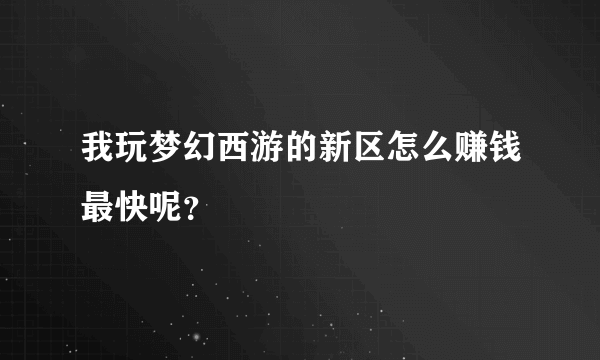 我玩梦幻西游的新区怎么赚钱最快呢?